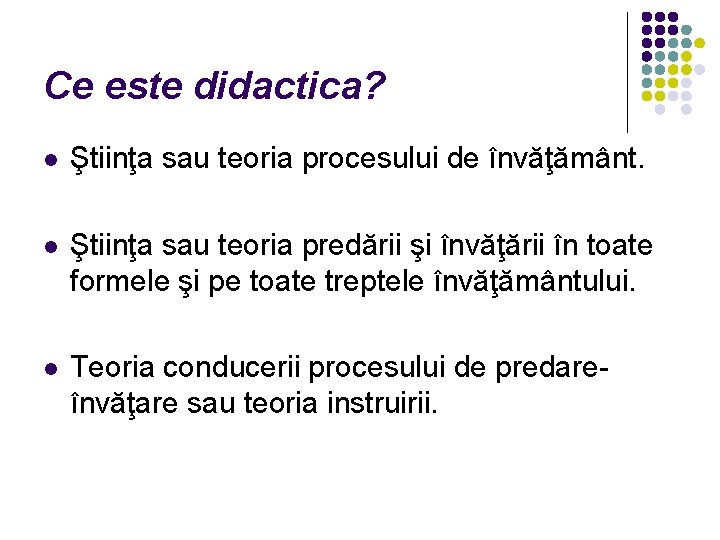 Ce este didactica?

• Ştiinţa sau teoria procesului de învăţământ.

• Ştiinţa sau teoria predării şi învăţării în toate formele şi pe toate treptele învăţământului.

• Teoria conducerii procesului de predare-învăţare sau teoria instruirii.